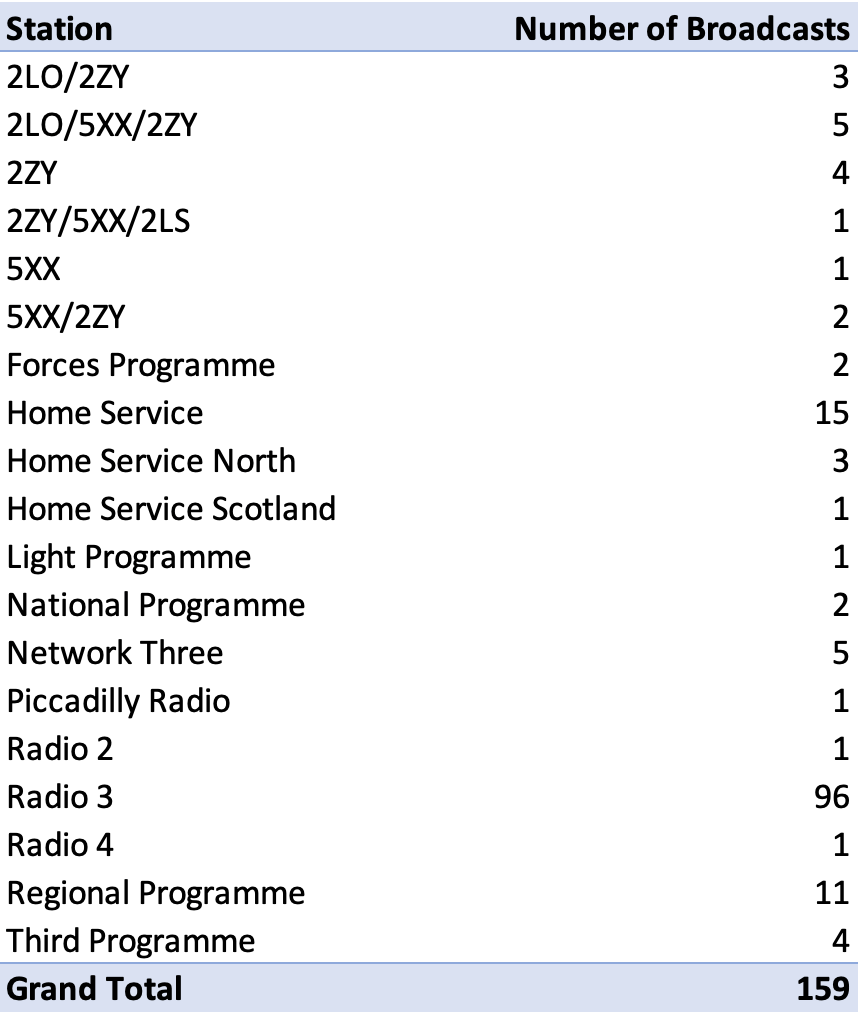 | Station | Number of Broadcasts |
|---|---|
| 2LO/2ZY | 3 |
| 2LO/5XX/2ZY | 5 |
| 2ZY | 4 |
| 2ZY/5XX/2LS | 1 |
| 5XX | 1 |
| 5XX/2ZY | 2 |
| Forces Programme | 2 |
| Home Service | 15 |
| Home Service North | 3 |
| Home Service Scotland | 1 |
| Light Programme | 1 |
| National Programme | 2 |
| Network Three | 5 |
| Piccadilly Radio | 1 |
| Radio 2 | 1 |
| Radio 3 | 96 |
| Radio 4 | 1 |
| Regional Programme | 11 |
| Third Programme | 4 |
| Grand Total | 159 |